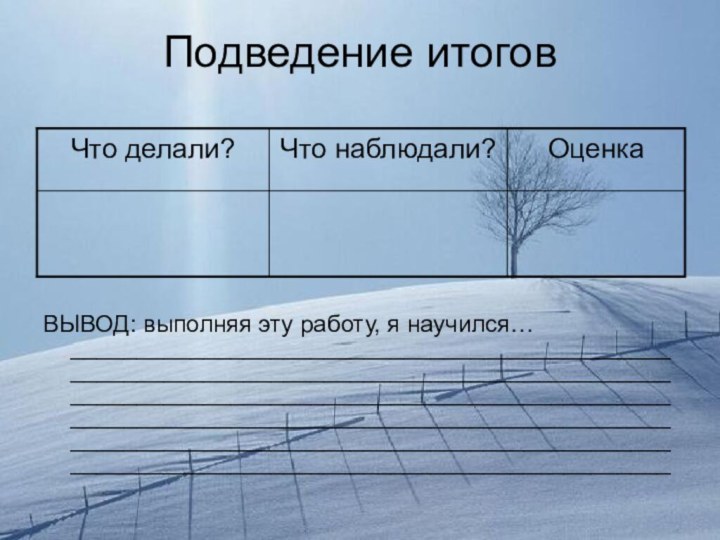 Подведение итогов

| Что делали? | Что наблюдали? | Оценка |
|---|---|---|
| | | |

ВЫВОД: выполняя эту работу, я научился…